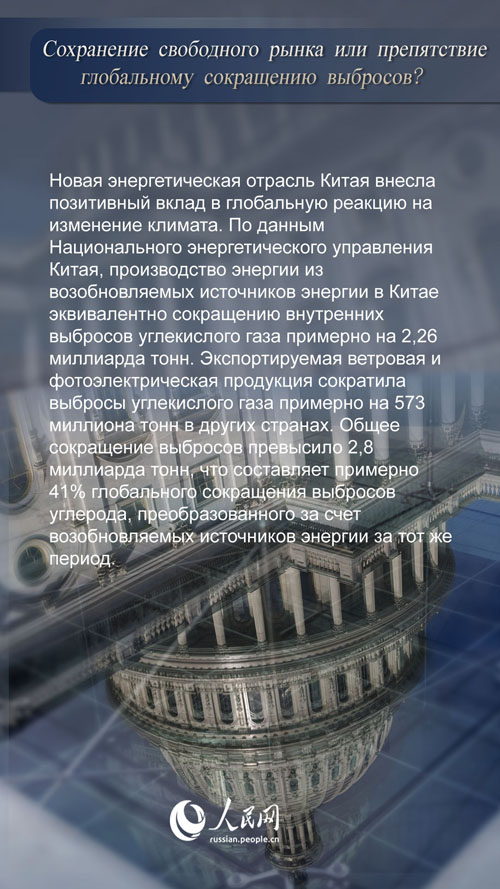 Сохранение свободного рынка или препятствие глобальному сокращению выбросов?

Новая энергетическая отрасль Китая внесла позитивный вклад в глобальную реакцию на изменение климата. По данным Национального энергетического управления Китая, производство энергии из возобновляемых источников энергии в Китае эквивалентно сокращению внутренних выбросов углекислого газа примерно на 2,26 миллиарда тонн. Экспортируемая ветровая и фотоэлектрическая продукция сократила выбросы углекислого газа примерно на 573 миллиона тонн в других странах. Общее сокращение выбросов превысило 2,8 миллиарда тонн, что составляет примерно 41% глобального сокращения выбросов углерода, преобразованного за счет возобновляемых источников энергии за тот же период.

人民网
russian.people.cn